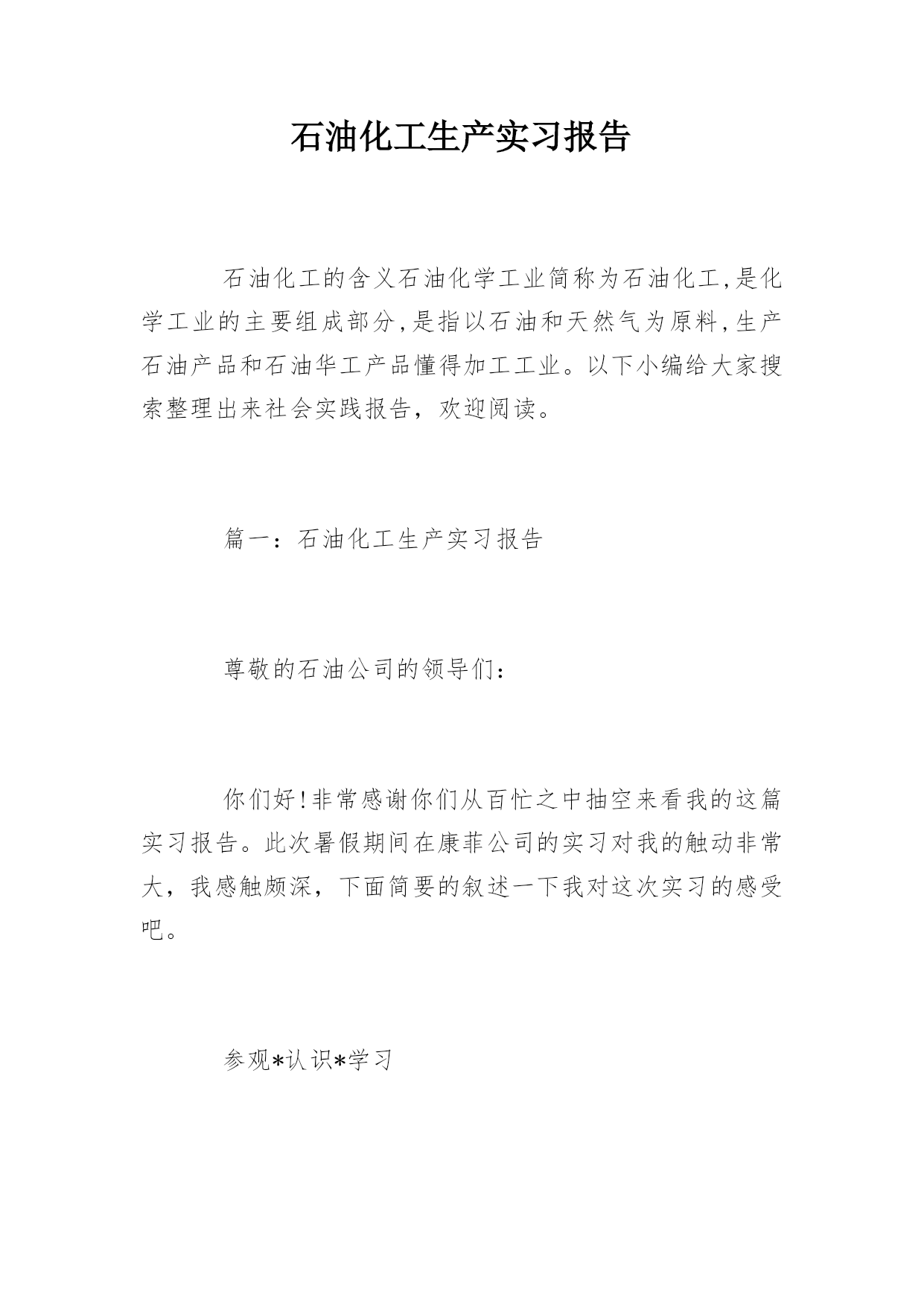 石油化工生产实习报告

石油化工的含义石油化学工业简称为石油化工,是化学工业的主要组成部分,是指以石油和天然气为原料,生产石油产品和石油华工产品懂得加工工业。以下小编给大家搜索整理出来社会实践报告，欢迎阅读。

篇一：石油化工生产实习报告

尊敬的石油公司的领导们：

你们好!非常感谢你们从百忙之中抽空来看我的这篇实习报告。此次暑假期间在康菲公司的实习对我的触动非常大，我感触颇深，下面简要的叙述一下我对这次实习的感受吧。

参观*认识*学习